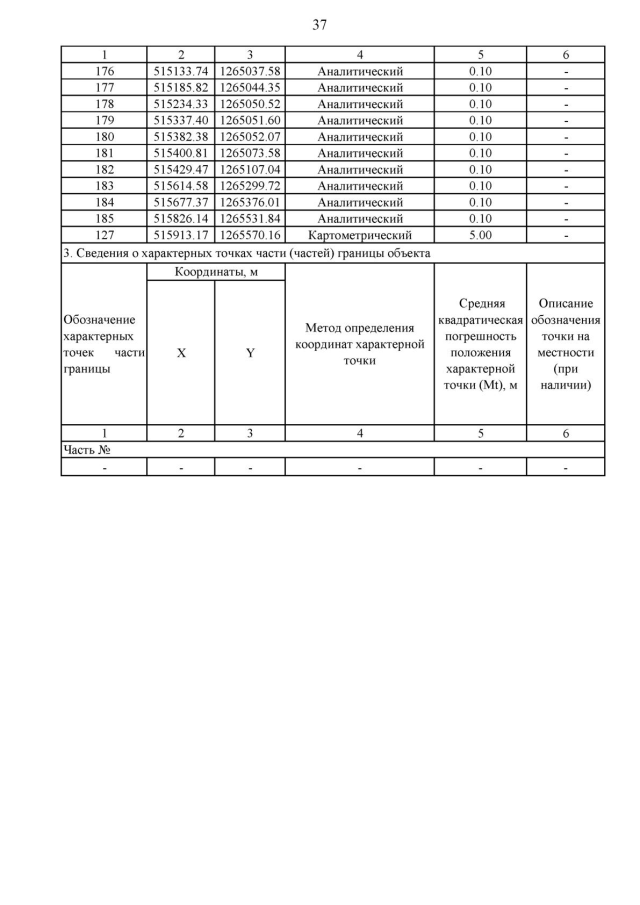 37

| 1 | 2 | 3 | 4 | 5 | 6 |
|---|---|---|---|---|---|
| 176 | 515133.74 | 1265037.58 | Аналитический | 0.10 | - |
| 177 | 515185.82 | 1265044.35 | Аналитический | 0.10 | - |
| 178 | 515234.33 | 1265050.52 | Аналитический | 0.10 | - |
| 179 | 515337.40 | 1265051.60 | Аналитический | 0.10 | - |
| 180 | 515382.38 | 1265052.07 | Аналитический | 0.10 | - |
| 181 | 515400.81 | 1265073.58 | Аналитический | 0.10 | - |
| 182 | 515429.47 | 1265107.04 | Аналитический | 0.10 | - |
| 183 | 515614.58 | 1265299.72 | Аналитический | 0.10 | - |
| 184 | 515677.37 | 1265376.01 | Аналитический | 0.10 | - |
| 185 | 515826.14 | 1265531.84 | Аналитический | 0.10 | - |
| 127 | 515913.17 | 1265570.16 | Картометрический | 5.00 | - |

3. Сведения о характерных точках части (частей) границы объекта

| Обозначение характерных точек части границы | Координаты, м X | Координаты, м Y | Метод определения координат характерной точки | Средняя квадратическая погрешность положения характерной точки (Mt), м | Описание обозначения точки на местности (при наличии) |
|---|---|---|---|---|---|
| 1 | 2 | 3 | 4 | 5 | 6 |
| Часть № | | | | | |
| - | - | - | - | - | - |